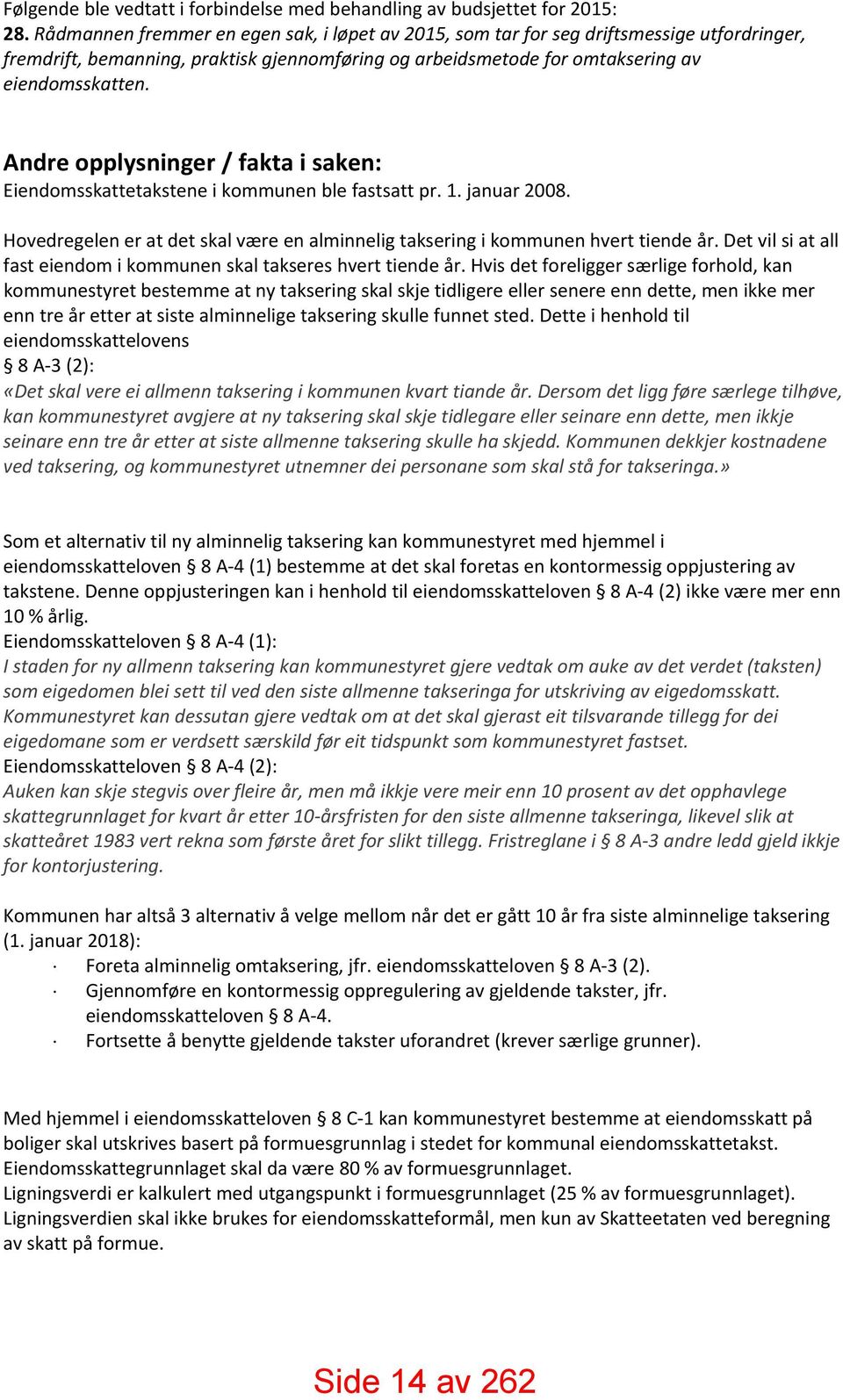 Følgende ble vedtatt i forbindelse med behandling av budsjettet for 2015:
28. Rådmannen fremmer en egen sak, i løpet av 2015, som tar for seg driftsmessige utfordringer, fremdrift, bemanning, praktisk gjennomføring og arbeidsmetode for omtaksering av eiendomsskatten.

Andre opplysninger / fakta i saken:
Eiendomsskattetakstene i kommunen ble fastsatt pr. 1. januar 2008.

Hovedregelen er at det skal være en alminnelig taksering i kommunen hvert tiende år. Det vil si at all fast eiendom i kommunen skal takseres hvert tiende år. Hvis det foreligger særlige forhold, kan kommunestyret bestemme at ny taksering skal skje tidligere eller senere enn dette, men ikke mer enn tre år etter at siste alminnelige taksering skulle funnet sted. Dette i henhold til eiendomsskattelovens
§ 8 A-3 (2):
«Det skal vere ei allmenn taksering i kommunen kvart tiande år. Dersom det ligg føre særlege tilhøve, kan kommunestyret avgjere at ny taksering skal skje tidlegare eller seinare enn dette, men ikkje seinare enn tre år etter at siste allmenne taksering skulle ha skjedd. Kommunen dekkjer kostnadene ved taksering, og kommunestyret utnemner dei personane som skal stå for takseringa.»

Som et alternativ til ny alminnelig taksering kan kommunestyret med hjemmel i eiendomsskatteloven § 8 A-4 (1) bestemme at det skal foretas en kontormessig oppjustering av takstene. Denne oppjusteringen kan i henhold til eiendomsskatteloven § 8 A-4 (2) ikke være mer enn 10 % årlig.
Eiendomsskatteloven § 8 A-4 (1):
I staden for ny allmenn taksering kan kommunestyret gjere vedtak om auke av det verdet (taksten) som eigedomen blei sett til ved den siste allmenne takseringa for utskriving av eigedomsskatt. Kommunestyret kan dessutan gjere vedtak om at det skal gjerast eit tilsvarande tillegg for dei eigedomane som er verdsett særskild før eit tidspunkt som kommunestyret fastset.
Eiendomsskatteloven § 8 A-4 (2):
Auken kan skje stegvis over fleire år, men må ikkje vere meir enn 10 prosent av det opphavlege skattegrunnlaget for kvart år etter 10-årsfristen for den siste allmenne takseringa, likevel slik at skatteåret 1983 vert rekna som første året for slikt tillegg. Fristreglane i § 8 A-3 andre ledd gjeld ikkje for kontorjustering.

Kommunen har altså 3 alternativ å velge mellom når det er gått 10 år fra siste alminnelige taksering (1. januar 2018):
· Foreta alminnelig omtaksering, jfr. eiendomsskatteloven § 8 A-3 (2).
· Gjennomføre en kontormessig oppregulering av gjeldende takster, jfr. eiendomsskatteloven § 8 A-4.
· Fortsette å benytte gjeldende takster uforandret (krever særlige grunner).

Med hjemmel i eiendomsskatteloven § 8 C-1 kan kommunestyret bestemme at eiendomsskatt på boliger skal utskrives basert på formuesgrunnlag i stedet for kommunal eiendomsskattetakst. Eiendomsskattegrunnlaget skal da være 80 % av formuesgrunnlaget.
Ligningsverdi er kalkulert med utgangspunkt i formuesgrunnlaget (25 % av formuesgrunnlaget). Ligningsverdien skal ikke brukes for eiendomsskatteformål, men kun av Skatteetaten ved beregning av skatt på formue.

Side 14 av 262